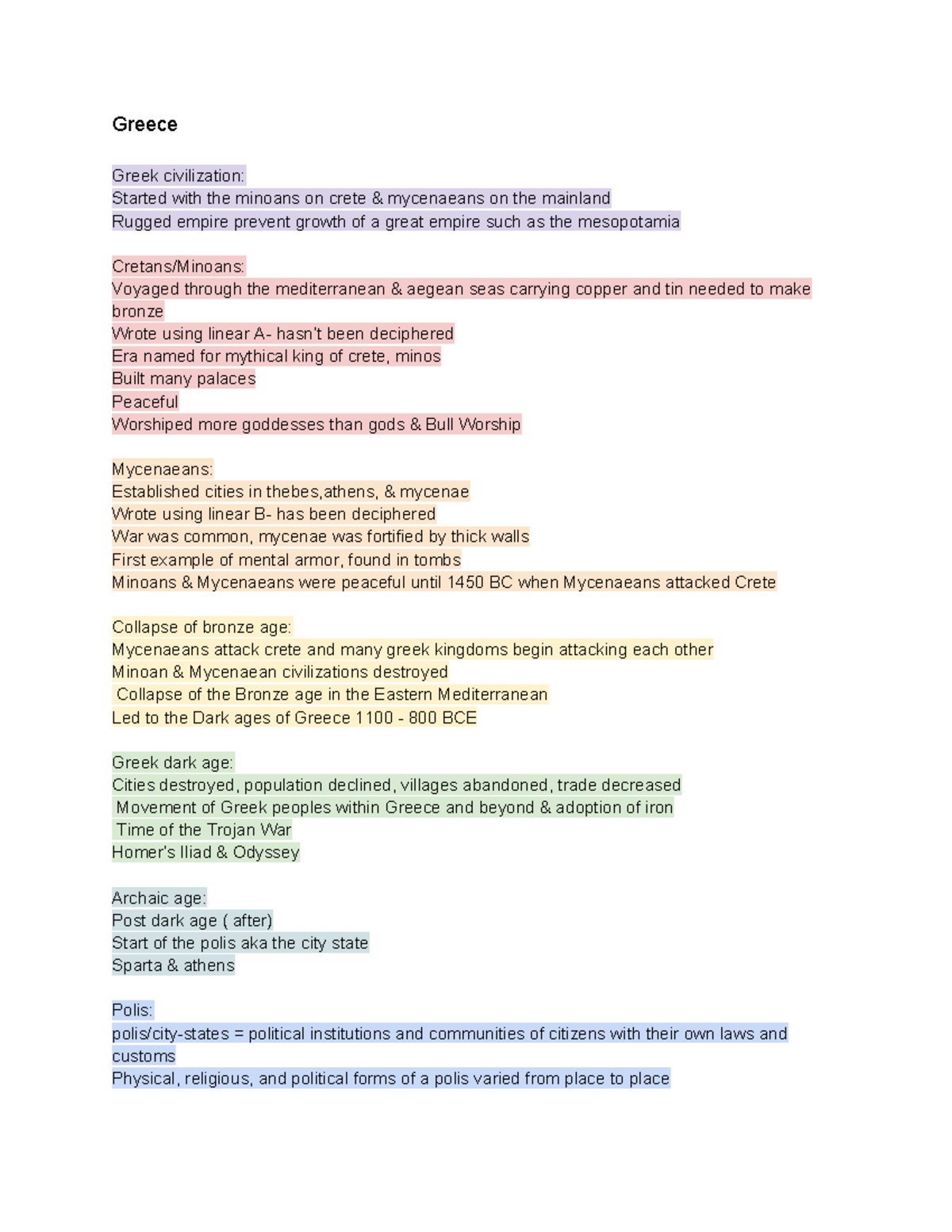 Greece

Greek civilization:
Started with the minoans on crete & mycenaeans on the mainland
Rugged empire prevent growth of a great empire such as the mesopotamia

Cretans/Minoans:
Voyaged through the mediterranean & aegean seas carrying copper and tin needed to make bronze
Wrote using linear A- hasn't been deciphered
Era named for mythical king of crete, minos
Built many palaces
Peaceful
Worshiped more goddesses than gods & Bull Worship

Mycenaeans:
Established cities in thebes,athens, & mycenae
Wrote using linear B- has been deciphered
War was common, mycenae was fortified by thick walls
First example of mental armor, found in tombs
Minoans & Mycenaeans were peaceful until 1450 BC when Mycenaeans attacked Crete

Collapse of bronze age:
Mycenaeans attack crete and many greek kingdoms begin attacking each other
Minoan & Mycenaean civilizations destroyed
Collapse of the Bronze age in the Eastern Mediterranean
Led to the Dark ages of Greece 1100 - 800 BCE

Greek dark age:
Cities destroyed, population declined, villages abandoned, trade decreased
Movement of Greek peoples within Greece and beyond & adoption of iron
Time of the Trojan War
Homer's Iliad & Odyssey

Archaic age:
Post dark age ( after)
Start of the polis aka the city state
Sparta & athens

Polis:
polis/city-states = political institutions and communities of citizens with their own laws and customs
Physical, religious, and political forms of a polis varied from place to place